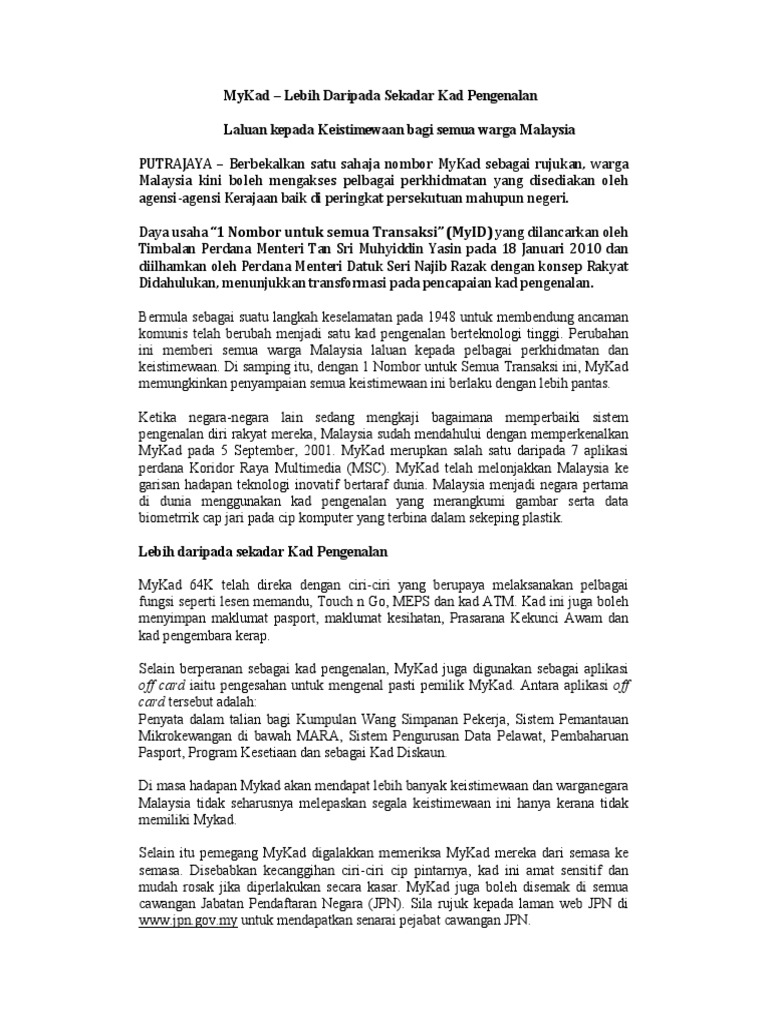 MyKad – Lebih Daripada Sekadar Kad Pengenalan

Laluan kepada Keistimewaan bagi semua warga Malaysia

PUTRAJAYA – Berbekalkan satu sahaja nombor MyKad sebagai rujukan, warga Malaysia kini boleh mengakses pelbagai perkhidmatan yang disediakan oleh agensi-agensi Kerajaan baik di peringkat persekutuan mahupun negeri.

Daya usaha "1 Nombor untuk semua Transaksi" (MyID) yang dilancarkan oleh Timbalan Perdana Menteri Tan Sri Muhyiddin Yasin pada 18 Januari 2010 dan diilhamkan oleh Perdana Menteri Datuk Seri Najib Razak dengan konsep Rakyat Didahulukan, menunjukkan transformasi pada pencapaian kad pengenalan.

Bermula sebagai suatu langkah keselamatan pada 1948 untuk membendung ancaman komunis telah berubah menjadi satu kad pengenalan berteknologi tinggi. Perubahan ini memberi semua warga Malaysia laluan kepada pelbagai perkhidmatan dan keistimewaan. Di samping itu, dengan 1 Nombor untuk Semua Transaksi ini, MyKad memungkinkan penyampaian semua keistimewaan ini berlaku dengan lebih pantas.

Ketika negara-negara lain sedang mengkaji bagaimana memperbaiki sistem pengenalan diri rakyat mereka, Malaysia sudah mendahului dengan memperkenalkan MyKad pada 5 September, 2001. MyKad merupkan salah satu daripada 7 aplikasi perdana Koridor Raya Multimedia (MSC). MyKad telah melonjakkan Malaysia ke garisan hadapan teknologi inovatif bertaraf dunia. Malaysia menjadi negara pertama di dunia menggunakan kad pengenalan yang merangkumi gambar serta data biometrrik cap jari pada cip komputer yang terbina dalam sekeping plastik.

Lebih daripada sekadar Kad Pengenalan

MyKad 64K telah direka dengan ciri-ciri yang berupaya melaksanakan pelbagai fungsi seperti lesen memandu, Touch n Go, MEPS dan kad ATM. Kad ini juga boleh menyimpan maklumat pasport, maklumat kesihatan, Prasarana Kekunci Awam dan kad pengembara kerap.

Selain berperanan sebagai kad pengenalan, MyKad juga digunakan sebagai aplikasi off card iaitu pengesahan untuk mengenal pasti pemilik MyKad. Antara aplikasi off card tersebut adalah:
Penyata dalam talian bagi Kumpulan Wang Simpanan Pekerja, Sistem Pemantauan Mikrokewangan di bawah MARA, Sistem Pengurusan Data Pelawat, Pembaharuan Pasport, Program Kesetiaan dan sebagai Kad Diskaun.

Di masa hadapan Mykad akan mendapat lebih banyak keistimewaan dan warganegara Malaysia tidak seharusnya melepaskan segala keistimewaan ini hanya kerana tidak memiliki Mykad.

Selain itu pemegang MyKad digalakkan memeriksa MyKad mereka dari semasa ke semasa. Disebabkan kecanggihan ciri-ciri cip pintarnya, kad ini amat sensitif dan mudah rosak jika diperlakukan secara kasar. MyKad juga boleh disemak di semua cawangan Jabatan Pendaftaran Negara (JPN). Sila rujuk kepada laman web JPN di www.jpn.gov.my untuk mendapatkan senarai pejabat cawangan JPN.